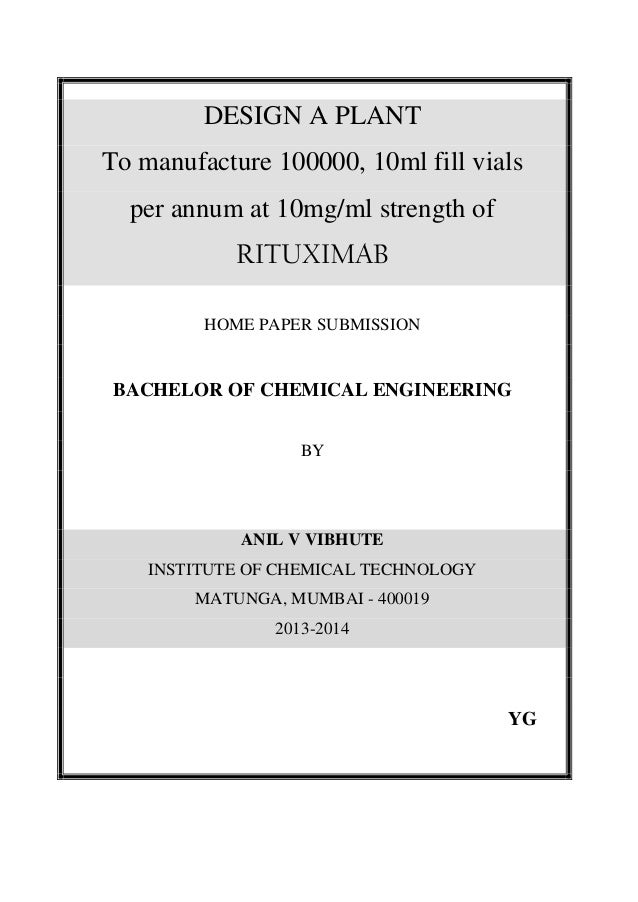 DESIGN A PLANT
To manufacture 100000, 10ml fill vials per annum at 10mg/ml strength of RITUXIMAB

HOME PAPER SUBMISSION

BACHELOR OF CHEMICAL ENGINEERING

BY

ANIL V VIBHUTE
INSTITUTE OF CHEMICAL TECHNOLOGY
MATUNGA, MUMBAI - 400019
2013-2014

YG